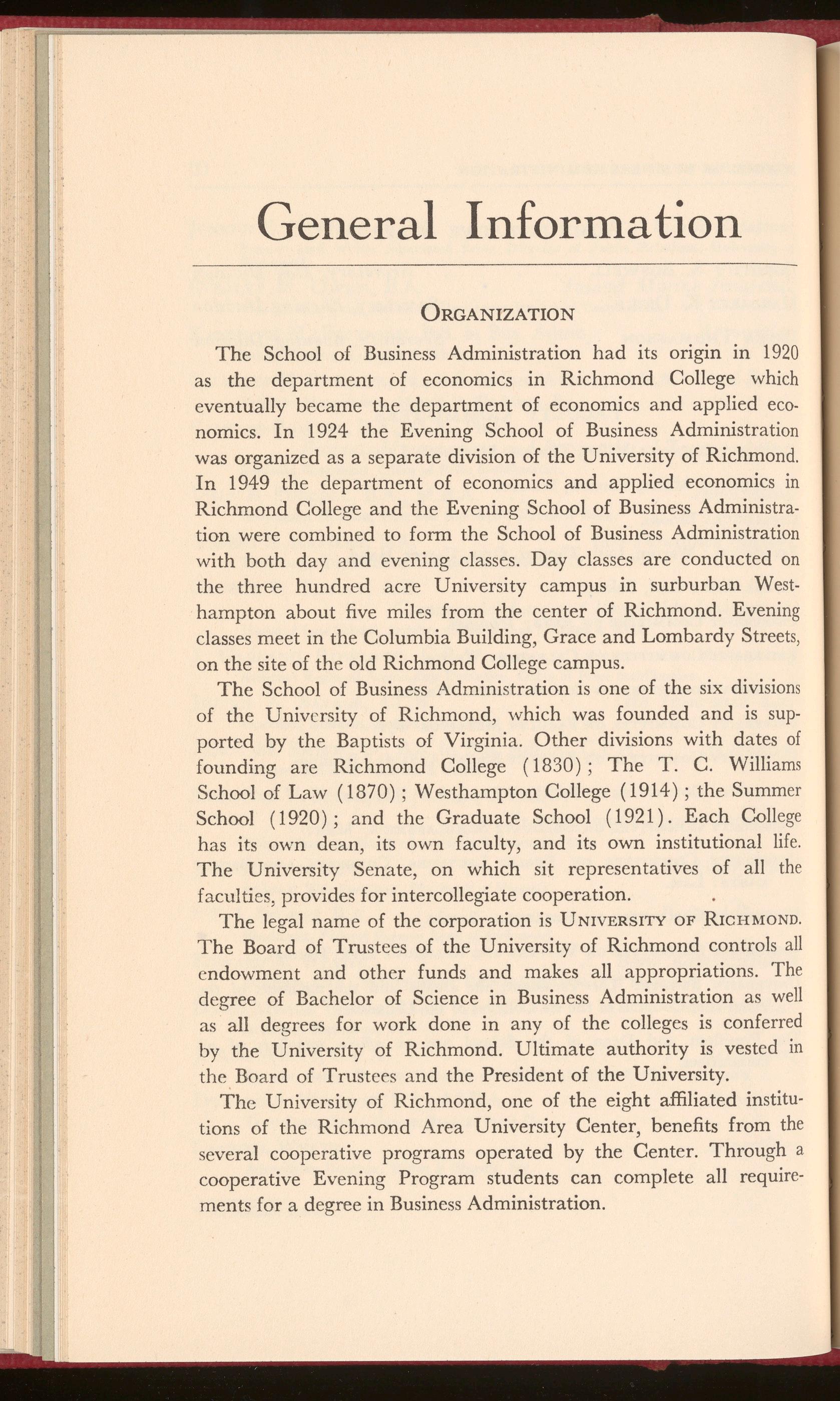 General Information

ORGANIZATION

The School of Business Administration had its origin in 1920 as the department of economics in Richmond College which eventually became the department of economics and applied economics. In 1924 the Evening School of Business Administration was organized as a separate division of the University of Richmond. In 1949 the department of economics and applied economics in Richmond College and the Evening School of Business Administration were combined to form the School of Business Administration with both day and evening classes. Day classes are conducted on the three hundred acre University campus in surburban Westhampton about five miles from the center of Richmond. Evening classes meet in the Columbia Building, Grace and Lombardy Streets, on the site of the old Richmond College campus.

The School of Business Administration is one of the six divisions of the University of Richmond, which was founded and is supported by the Baptists of Virginia. Other divisions with dates of founding are Richmond College (1830); The T. C. Williams School of Law (1870); Westhampton College (1914); the Summer School (1920); and the Graduate School (1921). Each College has its own dean, its own faculty, and its own institutional life. The University Senate, on which sit representatives of all the faculties, provides for intercollegiate cooperation.

The legal name of the corporation is UNIVERSITY OF RICHMOND. The Board of Trustees of the University of Richmond controls all endowment and other funds and makes all appropriations. The degree of Bachelor of Science in Business Administration as well as all degrees for work done in any of the colleges is conferred by the University of Richmond. Ultimate authority is vested in the Board of Trustees and the President of the University.

The University of Richmond, one of the eight affiliated institutions of the Richmond Area University Center, benefits from the several cooperative programs operated by the Center. Through a cooperative Evening Program students can complete all requirements for a degree in Business Administration.